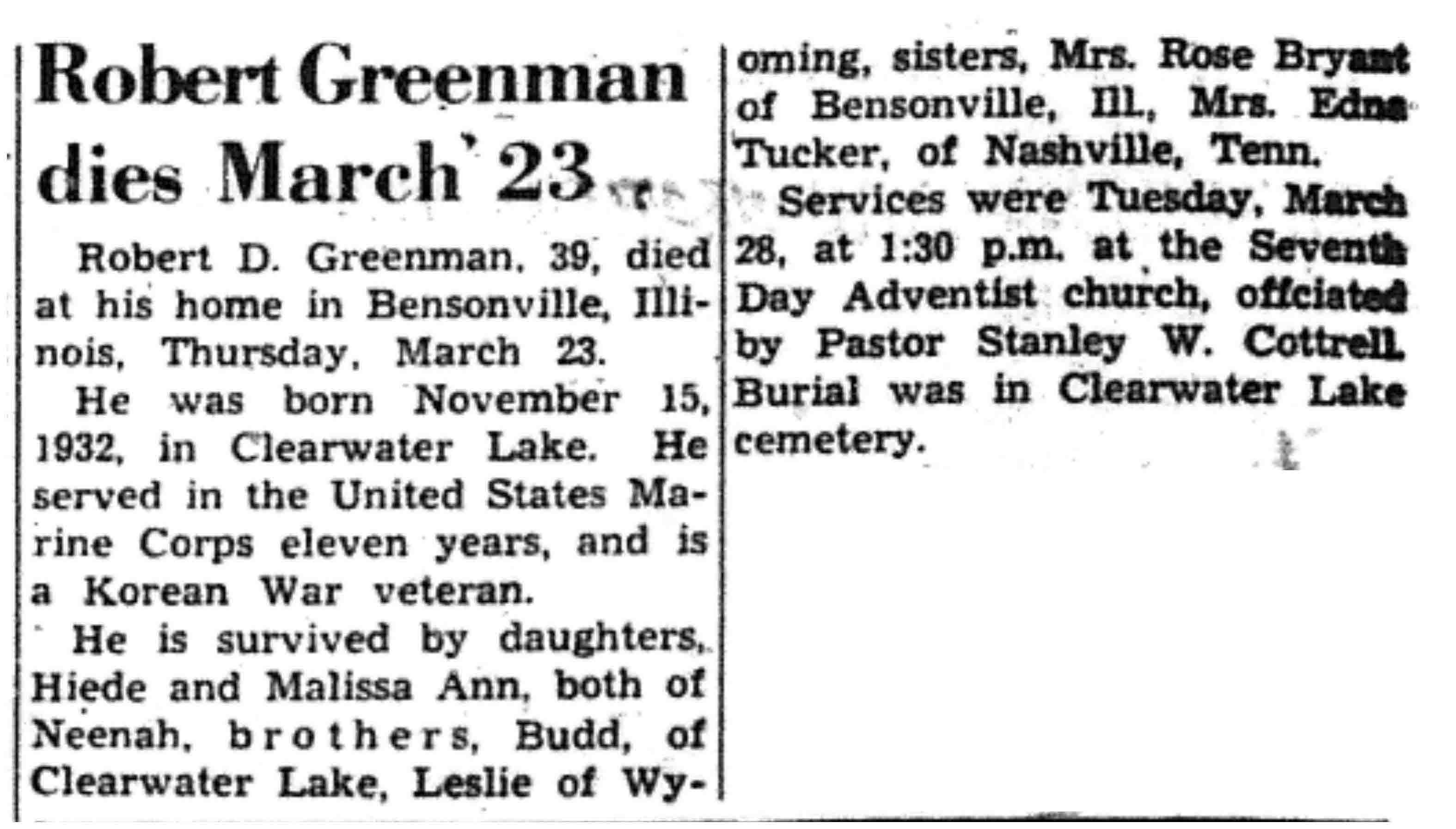 Robert Greenman dies March 23

Robert D. Greenman, 39, died at his home in Bensonville, Illinois, Thursday, March 23.

He was born November 15, 1932, in Clearwater Lake. He served in the United States Marine Corps eleven years, and is a Korean War veteran.

He is survived by daughters, Hiede and Malissa Ann, both of Neenah, brothers, Budd, of Clearwater Lake, Leslie of Wyoming, sisters, Mrs. Rose Bryant of Bensonville, Ill., Mrs. Edna Tucker, of Nashville, Tenn.

Services were Tuesday, March 28, at 1:30 p.m. at the Seventh Day Adventist church, offciated by Pastor Stanley W. Cottrell. Burial was in Clearwater Lake cemetery.